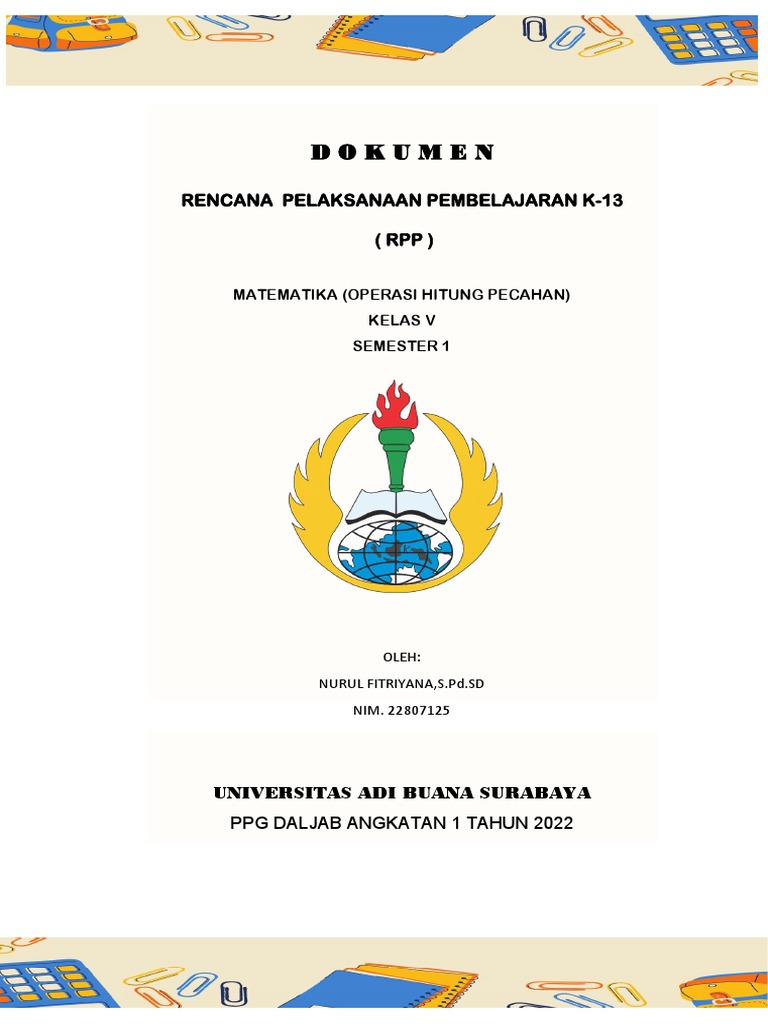 D O K U M E N

RENCANA PELAKSANAAN PEMBELAJARAN K-13

( RPP )

MATEMATIKA (OPERASI HITUNG PECAHAN)
KELAS V
SEMESTER 1

OLEH:
NURUL FITRIYANA,S.Pd.SD
NIM. 22807125

UNIVERSITAS ADI BUANA SURABAYA
PPG DALJAB ANGKATAN 1 TAHUN 2022